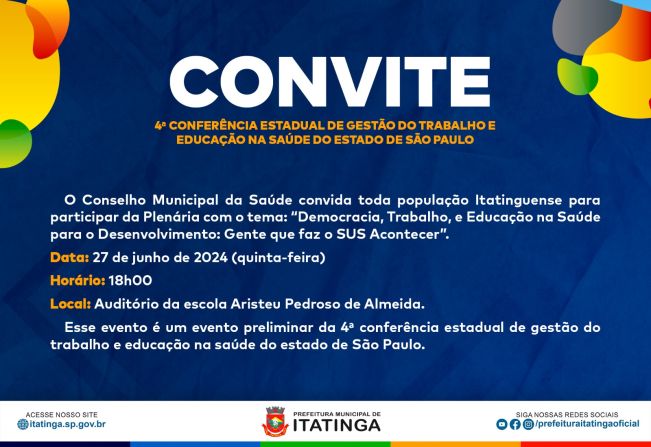 CONVITE

4ª CONFERÊNCIA ESTADUAL DE GESTÃO DO TRABALHO E EDUCAÇÃO NA SAÚDE DO ESTADO DE SÃO PAULO

O Conselho Municipal da Saúde convida toda população Itatinguense para participar da Plenária com o tema: "Democracia, Trabalho, e Educação na Saúde para o Desenvolvimento: Gente que faz o SUS Acontecer".

Data: 27 de junho de 2024 (quinta-feira)

Horário: 18h00

Local: Auditório da escola Aristeu Pedroso de Almeida.

Esse evento é um evento preliminar da 4ª conferência estadual de gestão do trabalho e educação na saúde do estado de São Paulo.

ACESSE NOSSO SITE
itatinga.sp.gov.br

PREFEITURA MUNICIPAL DE
ITATINGA

SIGA NOSSAS REDES SOCIAIS
/prefeituraitatingaoficial